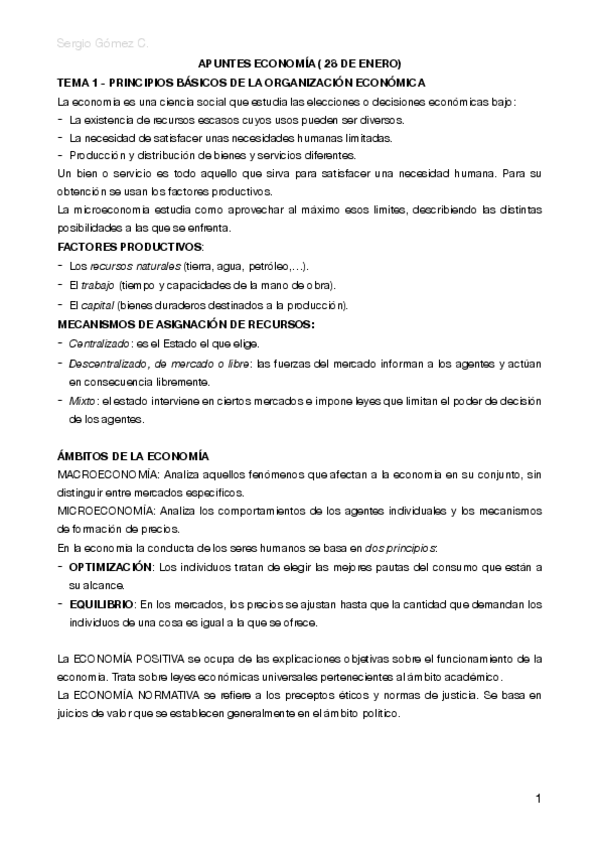 Sergio Gómez C.

APUNTES ECONOMÍA ( 28 DE ENERO)

TEMA 1 - PRINCIPIOS BÁSICOS DE LA ORGANIZACIÓN ECONÓMICA

La economía es una ciencia social que estudia las elecciones o decisiones económicas bajo:
- La existencia de recursos escasos cuyos usos pueden ser diversos.
- La necesidad de satisfacer unas necesidades humanas limitadas.
- Producción y distribución de bienes y servicios diferentes.

Un bien o servicio es todo aquello que sirva para satisfacer una necesidad humana. Para su obtención se usan los factores productivos.

La microeconomía estudia como aprovechar al máximo esos límites, describiendo las distintas posibilidades a las que se enfrenta.

FACTORES PRODUCTIVOS:
- Los recursos naturales (tierra, agua, petróleo,...).
- El trabajo (tiempo y capacidades de la mano de obra).
- El capital (bienes duraderos destinados a la producción).

MECANISMOS DE ASIGNACIÓN DE RECURSOS:
- Centralizado: es el Estado el que elige.
- Descentralizado, de mercado o libre: las fuerzas del mercado informan a los agentes y actúan en consecuencia libremente.
- Mixto: el estado interviene en ciertos mercados e impone leyes que limitan el poder de decisión de los agentes.

ÁMBITOS DE LA ECONOMÍA

MACROECONOMÍA: Analiza aquellos fenómenos que afectan a la economía en su conjunto, sin distinguir entre mercados específicos.

MICROECONOMÍA: Analiza los comportamientos de los agentes individuales y los mecanismos de formación de precios.

En la economía la conducta de los seres humanos se basa en dos principios:
- OPTIMIZACIÓN: Los individuos tratan de elegir las mejores pautas del consumo que están a su alcance.
- EQUILIBRIO: En los mercados, los precios se ajustan hasta que la cantidad que demandan los individuos de una cosa es igual a la que se ofrece.

La ECONOMÍA POSITIVA se ocupa de las explicaciones objetivas sobre el funcionamiento de la economía. Trata sobre leyes económicas universales pertenecientes al ámbito académico.

La ECONOMÍA NORMATIVA se refiere a los preceptos éticos y normas de justicia. Se basa en juicios de valor que se establecen generalmente en el ámbito político.

1